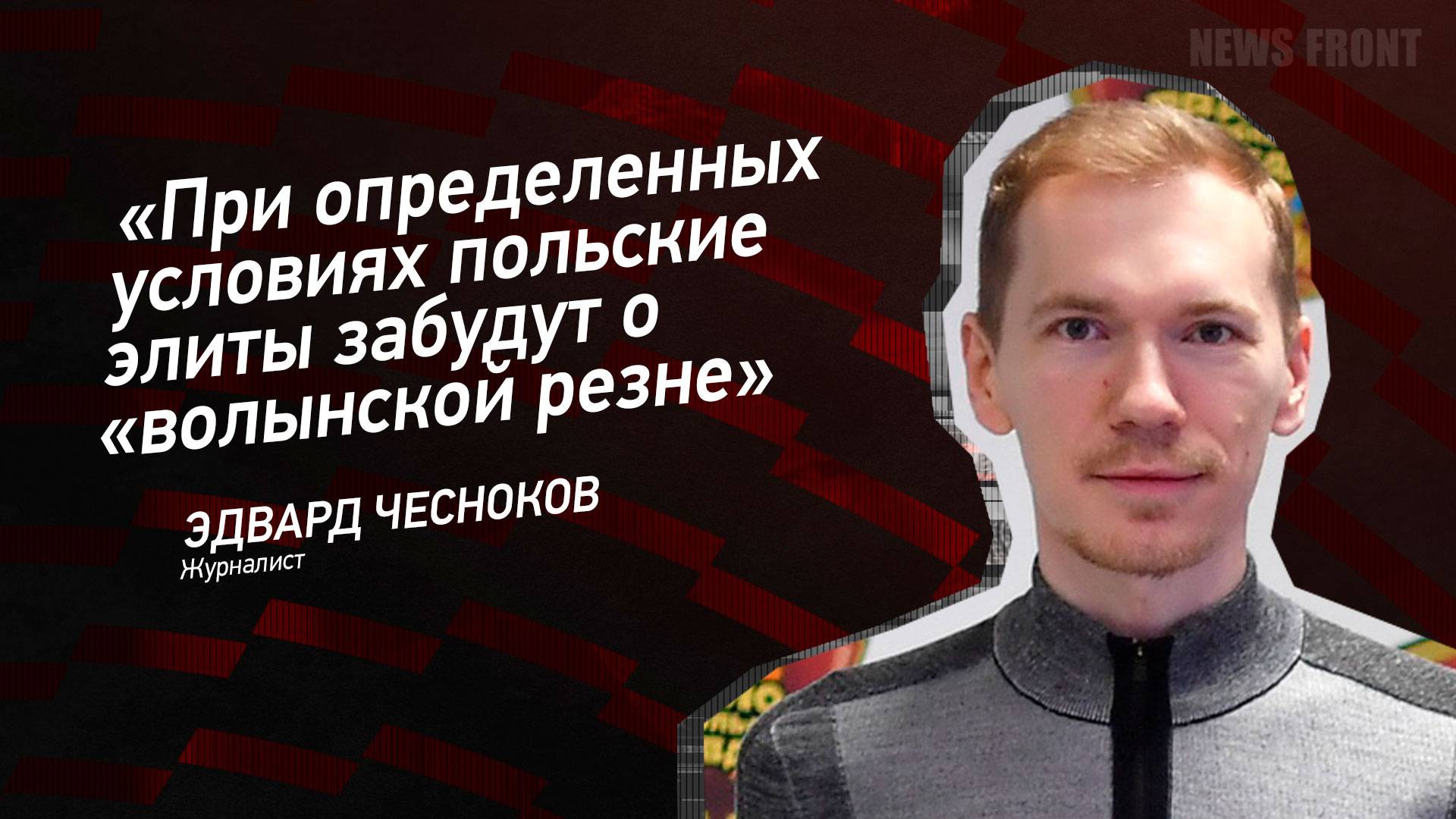 NEWS FRONT

«При определенных условиях польские элиты забудут о «волынской резне»

ЭДВАРД ЧЕСНОКОВ
Журналист